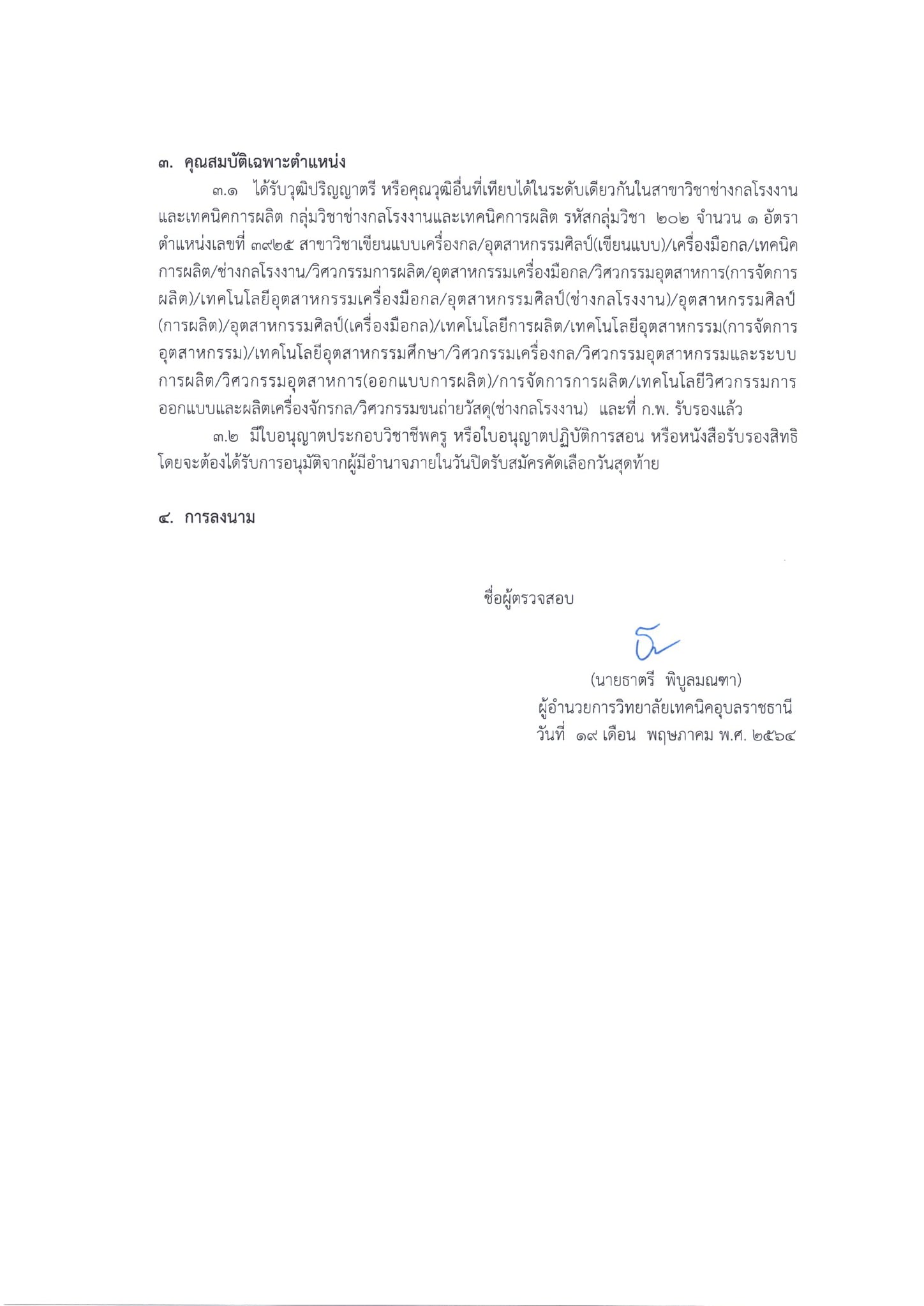 ๓. คุณสมบัติเฉพาะตำแหน่ง

๓.๑ ได้รับวุฒิปริญญาตรี หรือคุณวุฒิอื่นที่เทียบได้ในระดับเดียวกันในสาขาวิชาช่างกลโรงงานและเทคนิคการผลิต กลุ่มวิชาช่างกลโรงงานและเทคนิคการผลิต รหัสกลุ่มวิชา ๒๐๒ จำนวน ๑ อัตรา ตำแหน่งเลขที่ ๓๙๒๕ สาขาวิชาเขียนแบบเครื่องกล/อุตสาหกรรมศิลป์(เขียนแบบ)/เครื่องมือกล/เทคนิคการผลิต/ช่างกลโรงงาน/วิศวกรรมการผลิต/อุตสาหกรรมเครื่องมือกล/วิศวกรรมอุตสาหการ(การจัดการผลิต)/เทคโนโลยีอุตสาหกรรมเครื่องมือกล/อุตสาหกรรมศิลป์(ช่างกลโรงงาน)/อุตสาหกรรมศิลป์(การผลิต)/อุตสาหกรรมศิลป์(เครื่องมือกล)/เทคโนโลยีการผลิต/เทคโนโลยีอุตสาหกรรม(การจัดการอุตสาหกรรม)/เทคโนโลยีอุตสาหกรรมศึกษา/วิศวกรรมเครื่องกล/วิศวกรรมอุตสาหกรรมและระบบการผลิต/วิศวกรรมอุตสาหการ(ออกแบบการผลิต)/การจัดการการผลิต/เทคโนโลยีวิศวกรรมการออกแบบและผลิตเครื่องจักรกล/วิศวกรรมขนถ่ายวัสดุ(ช่างกลโรงงาน) และที่ ก.พ. รับรองแล้ว

๓.๒ มีใบอนุญาตประกอบวิชาชีพครู หรือใบอนุญาตปฏิบัติการสอน หรือหนังสือรับรองสิทธิ โดยจะต้องได้รับการอนุมัติจากผู้มีอำนาจภายในวันปิดรับสมัครคัดเลือกวันสุดท้าย

๔. การลงนาม

ชื่อผู้ตรวจสอบ

(นายธาตรี พิบูลมณฑา)
ผู้อำนวยการวิทยาลัยเทคนิคอุบลราชธานี
วันที่ ๑๙ เดือน พฤษภาคม พ.ศ. ๒๕๖๔